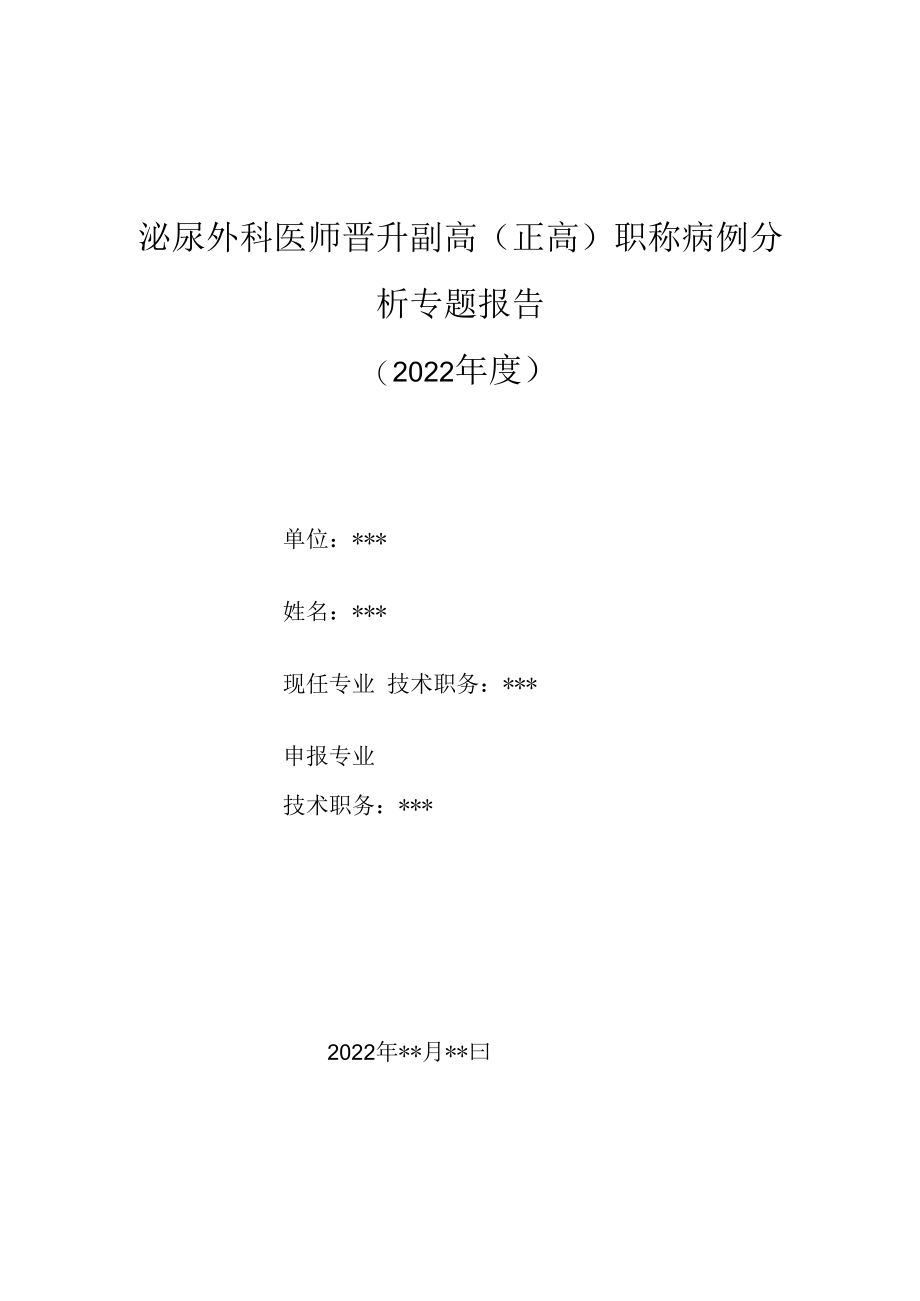 泌尿外科医师晋升副高（正高）职称病例分析专题报告

（2022年度）

单位：***

姓名：***

现任专业 技术职务：***

申报专业

技术职务：***

2022年**月**曰